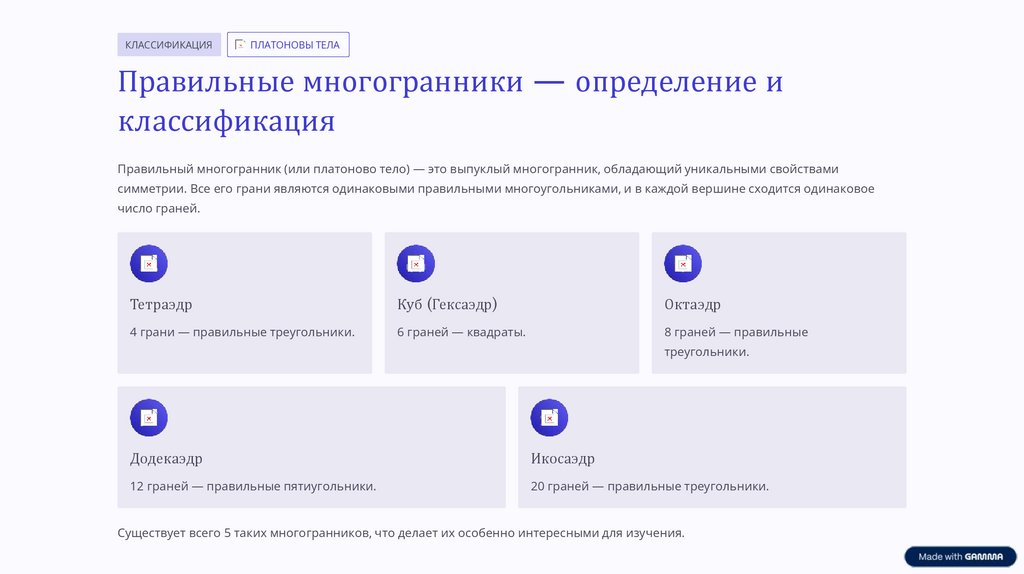 КЛАССИФИКАЦИЯ

ПЛАТОНОВЫ ТЕЛА

Правильные многогранники — определение и классификация

Правильный многогранник (или платоново тело) — это выпуклый многогранник, обладающий уникальными свойствами симметрии. Все его грани являются одинаковыми правильными многоугольниками, и в каждой вершине сходится одинаковое число граней.

Тетраэдр

4 грани — правильные треугольники.

Куб (Гексаэдр)

6 граней — квадраты.

Октаэдр

8 граней — правильные треугольники.

Додекаэдр

12 граней — правильные пятиугольники.

Икосаэдр

20 граней — правильные треугольники.

Существует всего 5 таких многогранников, что делает их особенно интересными для изучения.

Made with GAMMA